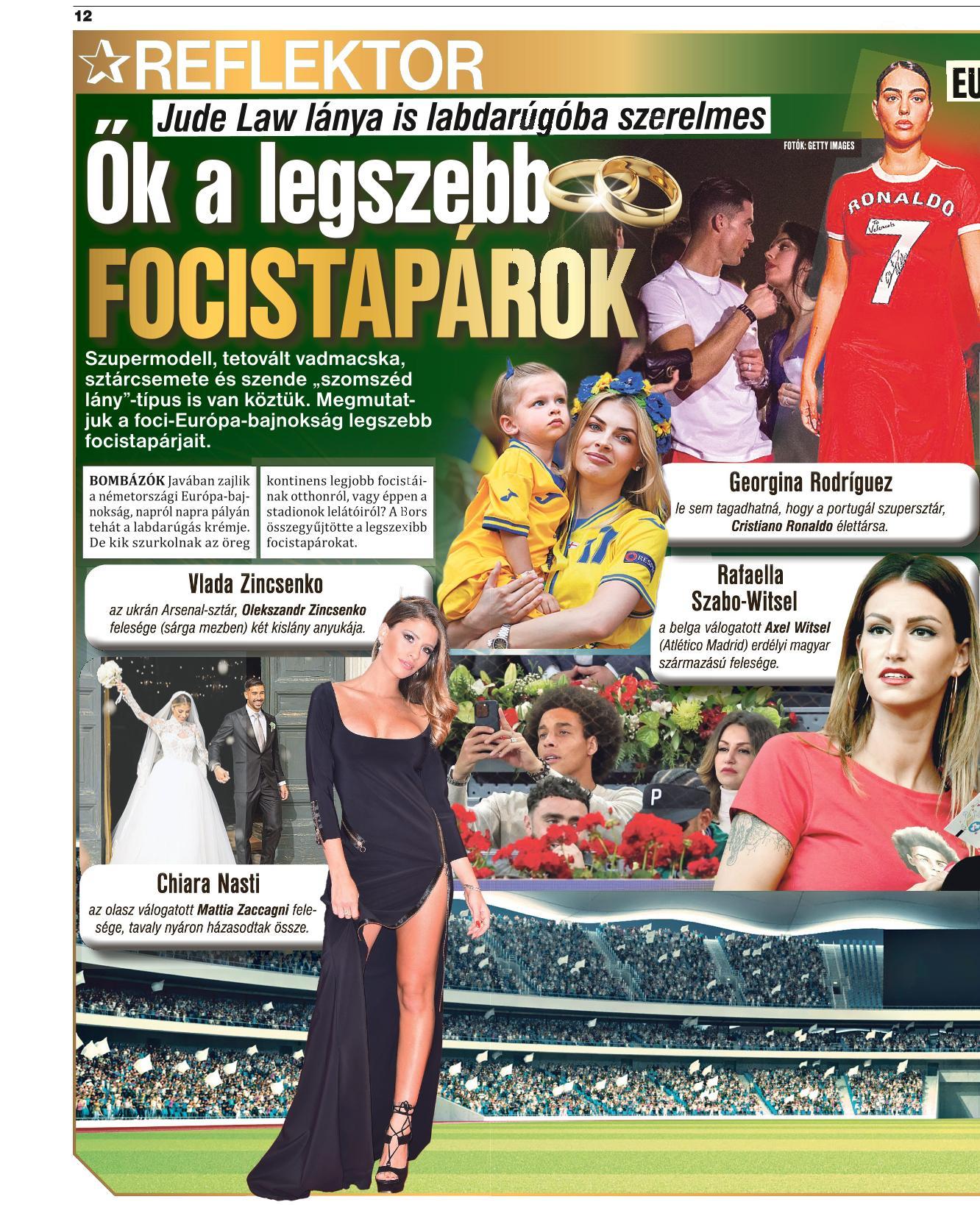 12

REFLEKTOR

EU

Jude Law lánya is labdarúgóba szerelmes

FOTÓK: GETTY IMAGES

Ők a legszebb FOCISTAPÁROK

RONALDO 7

Szupermodell, tetovált vadmacska, sztárcsemete és szende „szomszéd lány”-típus is van köztük. Megmutatjuk a foci-Európa-bajnokság legszebb focistapárjait.

BOMBÁZÓK Javában zajlik a németországi Európa-bajnokság, napról napra pályán tehát a labdarúgás krémje. De kik szurkolnak az öreg kontinens legjobb focistáinak otthonról, vagy éppen a stadionok lelátóiról? A Bors összegyűjtötte a legszexibb focistapárokat.

Georgina Rodríguez
le sem tagadhatná, hogy a portugál szupersztár, Cristiano Ronaldo élettársa.

Vlada Zincsenko
az ukrán Arsenal-sztár, Olekszandr Zincsenko felesége (sárga mezben) két kislány anyukája.

Rafaella Szabo-Witsel
a belga válogatott Axel Witsel (Atlético Madrid) erdélyi magyar származású felesége.

Chiara Nasti
az olasz válogatott Mattia Zaccagni felesége, tavaly nyáron házasodtak össze.